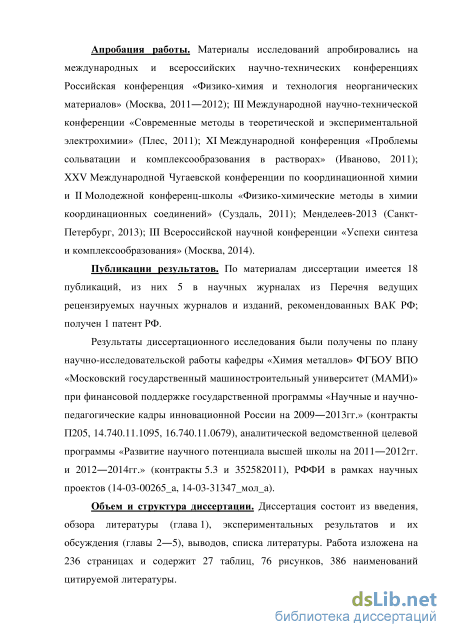 Апробация работы. Материалы исследований апробировались на международных и всероссийских научно-технических конференциях Российская конференция «Физико-химия и технология неорганических материалов» (Москва, 2011—2012); III Международной научно-технической конференции «Современные методы в теоретической и экспериментальной электрохимии» (Плес, 2011); XI Международной конференция «Проблемы сольватации и комплексообразования в растворах» (Иваново, 2011); XXV Международной Чугаевской конференции по координационной химии и II Молодежной конференц-школы «Физико-химические методы в химии координационных соединений» (Суздаль, 2011); Менделеев-2013 (Санкт-Петербург, 2013); III Всероссийской научной конференции «Успехи синтеза и комплексообразования» (Москва, 2014).

Публикации результатов. По материалам диссертации имеется 18 публикаций, из них 5 в научных журналах из Перечня ведущих рецензируемых научных журналов и изданий, рекомендованных ВАК РФ; получен 1 патент РФ.

Результаты диссертационного исследования были получены по плану научно-исследовательской работы кафедры «Химия металлов» ФГБОУ ВПО «Московский государственный машиностроительный университет (МАМИ)» при финансовой поддержке государственной программы «Научные и научно-педагогические кадры инновационной России на 2009—2013гг.» (контракты П205, 14.740.11.1095, 16.740.11.0679), аналитической ведомственной целевой программы «Развитие научного потенциала высшей школы на 2011—2012гг. и 2012—2014гг.» (контракты 5.3 и 352582011), РФФИ в рамках научных проектов (14-03-00265_а, 14-03-31347_мол_а).

Объем и структура диссертации. Диссертация состоит из введения, обзора литературы (глава 1), экспериментальных результатов и их обсуждения (главы 2—5), выводов, списка литературы. Работа изложена на 236 страницах и содержит 27 таблиц, 76 рисунков, 386 наименований цитируемой литературы.

dsLib.net
библиотека диссертаций